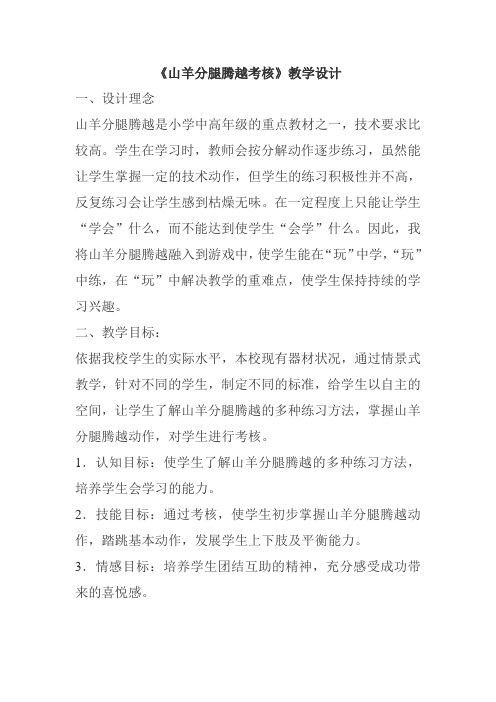 《山羊分腿腾越考核》教学设计

一、设计理念

山羊分腿腾越是小学中高年级的重点教材之一，技术要求比较高。学生在学习时，教师会按分解动作逐步练习，虽然能让学生掌握一定的技术动作，但学生的练习积极性并不高，反复练习会让学生感到枯燥无味。在一定程度上只能让学生“学会”什么，而不能达到使学生“会学”什么。因此，我将山羊分腿腾越融入到游戏中，使学生能在“玩”中学，“玩”中练，在“玩”中解决教学的重难点，使学生保持持续的学习兴趣。

二、教学目标：

依据我校学生的实际水平，本校现有器材状况，通过情景式教学，针对不同的学生，制定不同的标准，给学生以自主的空间，让学生了解山羊分腿腾越的多种练习方法，掌握山羊分腿腾越动作，对学生进行考核。

1．认知目标：使学生了解山羊分腿腾越的多种练习方法，培养学生会学习的能力。

2．技能目标：通过考核，使学生初步掌握山羊分腿腾越动作，踏跳基本动作，发展学生上下肢及平衡能力。

3．情感目标：培养学生团结互助的精神，充分感受成功带来的喜悦感。